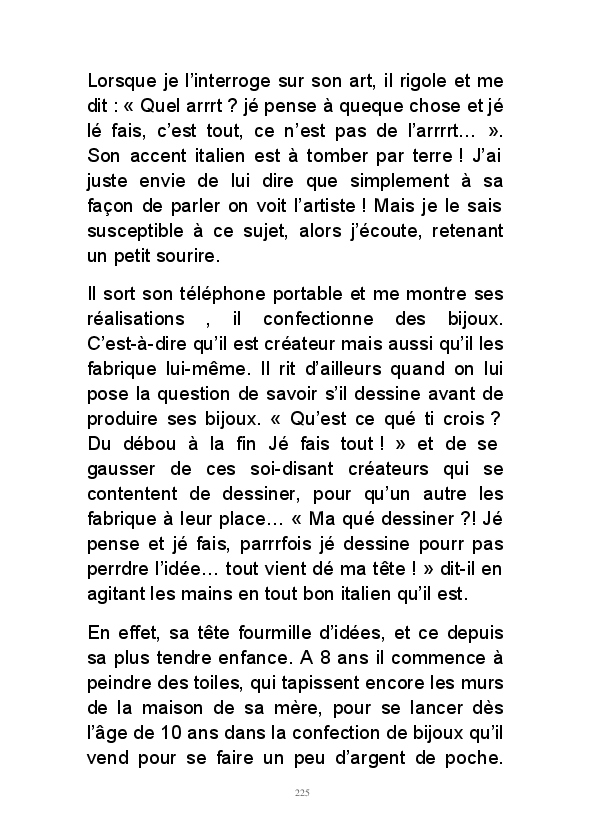 Lorsque je l'interroge sur son art, il rigole et me dit : « Quel arrrt ? jé pense à queque chose et jé lé fais, c'est tout, ce n'est pas de l'arrrrt… ». Son accent italien est à tomber par terre ! J'ai juste envie de lui dire que simplement à sa façon de parler on voit l'artiste ! Mais je le sais susceptible à ce sujet, alors j'écoute, retenant un petit sourire.

Il sort son téléphone portable et me montre ses réalisations , il confectionne des bijoux. C'est-à-dire qu'il est créateur mais aussi qu'il les fabrique lui-même. Il rit d'ailleurs quand on lui pose la question de savoir s'il dessine avant de produire ses bijoux. « Qu'est ce qué ti crois ? Du débou à la fin Jé fais tout ! » et de se gausser de ces soi-disant créateurs qui se contentent de dessiner, pour qu'un autre les fabrique à leur place… « Ma qué dessiner ?! Jé pense et jé fais, parrrfois jé dessine pourr pas perrdre l'idée… tout vient dé ma tête ! » dit-il en agitant les mains en tout bon italien qu'il est.

En effet, sa tête fourmille d'idées, et ce depuis sa plus tendre enfance. A 8 ans il commence à peindre des toiles, qui tapissent encore les murs de la maison de sa mère, pour se lancer dès l'âge de 10 ans dans la confection de bijoux qu'il vend pour se faire un peu d'argent de poche.

225